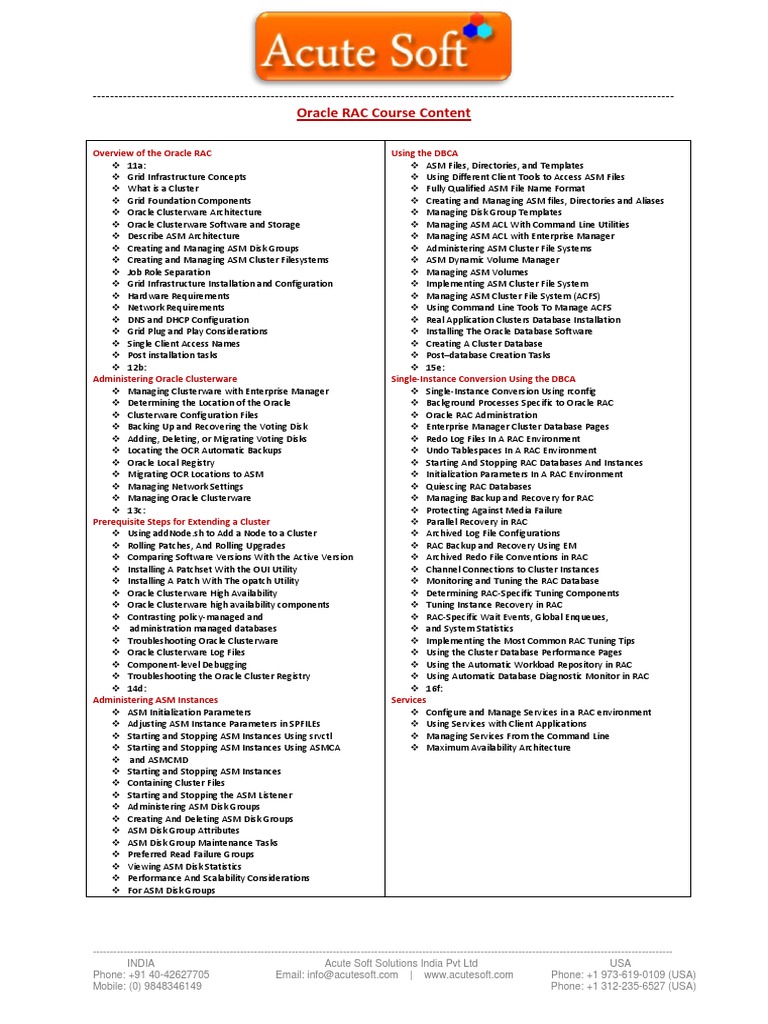 Acute Soft

Oracle RAC Course Content

Overview of the Oracle RAC
❖ 11a:
❖ Grid Infrastructure Concepts
❖ What is a Cluster
❖ Grid Foundation Components
❖ Oracle Clusterware Architecture
❖ Oracle Clusterware Software and Storage
❖ Describe ASM Architecture
❖ Creating and Managing ASM Disk Groups
❖ Creating and Managing ASM Cluster Filesystems
❖ Job Role Separation
❖ Grid Infrastructure Installation and Configuration
❖ Hardware Requirements
❖ Network Requirements
❖ DNS and DHCP Configuration
❖ Grid Plug and Play Considerations
❖ Single Client Access Names
❖ Post installation tasks
❖ 12b:
Administering Oracle Clusterware
❖ Managing Clusterware with Enterprise Manager
❖ Determining the Location of the Oracle
❖ Clusterware Configuration Files
❖ Backing Up and Recovering the Voting Disk
❖ Adding, Deleting, or Migrating Voting Disks
❖ Locating the OCR Automatic Backups
❖ Oracle Local Registry
❖ Migrating OCR Locations to ASM
❖ Managing Network Settings
❖ Managing Oracle Clusterware
❖ 13c:
Prerequisite Steps for Extending a Cluster
❖ Using addNode.sh to Add a Node to a Cluster
❖ Rolling Patches, And Rolling Upgrades
❖ Comparing Software Versions With the Active Version
❖ Installing A Patchset With the OUI Utility
❖ Installing A Patch With The opatch Utility
❖ Oracle Clusterware High Availability
❖ Oracle Clusterware high availability components
❖ Contrasting policy-managed and
❖ administration managed databases
❖ Troubleshooting Oracle Clusterware
❖ Oracle Clusterware Log Files
❖ Component-level Debugging
❖ Troubleshooting the Oracle Cluster Registry
❖ 14d:
Administering ASM Instances
❖ ASM Initialization Parameters
❖ Adjusting ASM Instance Parameters in SPFILEs
❖ Starting and Stopping ASM Instances Using srvctl
❖ Starting and Stopping ASM Instances Using ASMCA
❖ and ASMCMD
❖ Starting and Stopping ASM Instances
❖ Containing Cluster Files
❖ Starting and Stopping the ASM Listener
❖ Administering ASM Disk Groups
❖ Creating And Deleting ASM Disk Groups
❖ ASM Disk Group Attributes
❖ ASM Disk Group Maintenance Tasks
❖ Preferred Read Failure Groups
❖ Viewing ASM Disk Statistics
❖ Performance And Scalability Considerations
❖ For ASM Disk Groups

Using the DBCA
❖ ASM Files, Directories, and Templates
❖ Using Different Client Tools to Access ASM Files
❖ Fully Qualified ASM File Name Format
❖ Creating and Managing ASM files, Directories and Aliases
❖ Managing Disk Group Templates
❖ Managing ASM ACL With Command Line Utilities
❖ Managing ASM ACL with Enterprise Manager
❖ Administering ASM Cluster File Systems
❖ ASM Dynamic Volume Manager
❖ Managing ASM Volumes
❖ Implementing ASM Cluster File System
❖ Managing ASM Cluster File System (ACFS)
❖ Using Command Line Tools To Manage ACFS
❖ Real Application Clusters Database Installation
❖ Installing The Oracle Database Software
❖ Creating A Cluster Database
❖ Post–database Creation Tasks
❖ 15e:
Single-Instance Conversion Using the DBCA
❖ Single-Instance Conversion Using rconfig
❖ Background Processes Specific to Oracle RAC
❖ Oracle RAC Administration
❖ Enterprise Manager Cluster Database Pages
❖ Redo Log Files In A RAC Environment
❖ Undo Tablespaces In A RAC Environment
❖ Starting And Stopping RAC Databases And Instances
❖ Initialization Parameters In A RAC Environment
❖ Quiescing RAC Databases
❖ Managing Backup and Recovery for RAC
❖ Protecting Against Media Failure
❖ Parallel Recovery in RAC
❖ Archived Log File Configurations
❖ RAC Backup and Recovery Using EM
❖ Archived Redo File Conventions in RAC
❖ Channel Connections to Cluster Instances
❖ Monitoring and Tuning the RAC Database
❖ Determining RAC-Specific Tuning Components
❖ Tuning Instance Recovery in RAC
❖ RAC-Specific Wait Events, Global Enqueues,
❖ and System Statistics
❖ Implementing the Most Common RAC Tuning Tips
❖ Using the Cluster Database Performance Pages
❖ Using the Automatic Workload Repository in RAC
❖ Using Automatic Database Diagnostic Monitor in RAC
❖ 16f:
Services
❖ Configure and Manage Services in a RAC environment
❖ Using Services with Client Applications
❖ Managing Services From the Command Line
❖ Maximum Availability Architecture

INDIA
Phone: +91 40-42627705
Mobile: (0) 9848346149

Acute Soft Solutions India Pvt Ltd
Email: info@acutesoft.com | www.acutesoft.com

USA
Phone: +1 973-619-0109 (USA)
Phone: +1 312-235-6527 (USA)